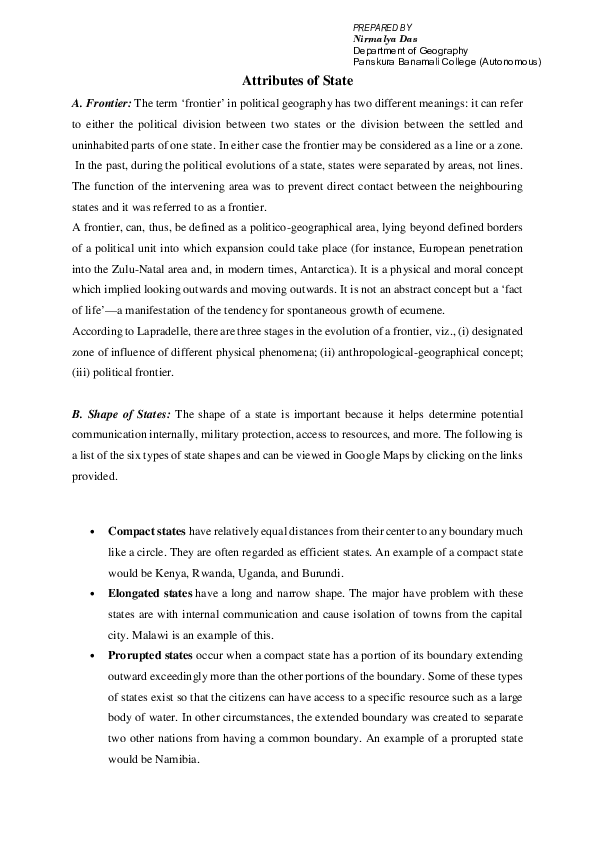 PREPARED BY
Nirmalya Das
Department of Geography
Panskura Banamali College (Autonomous)

Attributes of State

A. Frontier: The term 'frontier' in political geography has two different meanings: it can refer to either the political division between two states or the division between the settled and uninhabited parts of one state. In either case the frontier may be considered as a line or a zone. In the past, during the political evolutions of a state, states were separated by areas, not lines. The function of the intervening area was to prevent direct contact between the neighbouring states and it was referred to as a frontier.
A frontier, can, thus, be defined as a politico-geographical area, lying beyond defined borders of a political unit into which expansion could take place (for instance, European penetration into the Zulu-Natal area and, in modern times, Antarctica). It is a physical and moral concept which implied looking outwards and moving outwards. It is not an abstract concept but a 'fact of life'—a manifestation of the tendency for spontaneous growth of ecumene.
According to Lapradelle, there are three stages in the evolution of a frontier, viz., (i) designated zone of influence of different physical phenomena; (ii) anthropological-geographical concept; (iii) political frontier.

B. Shape of States: The shape of a state is important because it helps determine potential communication internally, military protection, access to resources, and more. The following is a list of the six types of state shapes and can be viewed in Google Maps by clicking on the links provided.

• Compact states have relatively equal distances from their center to any boundary much like a circle. They are often regarded as efficient states. An example of a compact state would be Kenya, Rwanda, Uganda, and Burundi.
• Elongated states have a long and narrow shape. The major have problem with these states are with internal communication and cause isolation of towns from the capital city. Malawi is an example of this.
• Prorupted states occur when a compact state has a portion of its boundary extending outward exceedingly more than the other portions of the boundary. Some of these types of states exist so that the citizens can have access to a specific resource such as a large body of water. In other circumstances, the extended boundary was created to separate two other nations from having a common boundary. An example of a prorupted state would be Namibia.